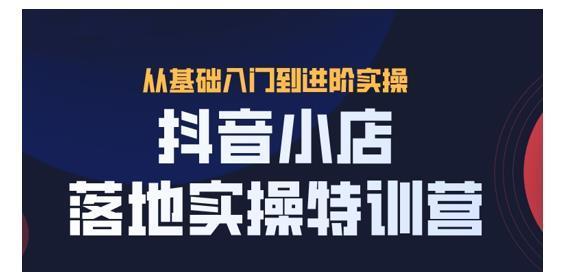 从基础入门到进阶实操

抖音小店

落地实操特训营